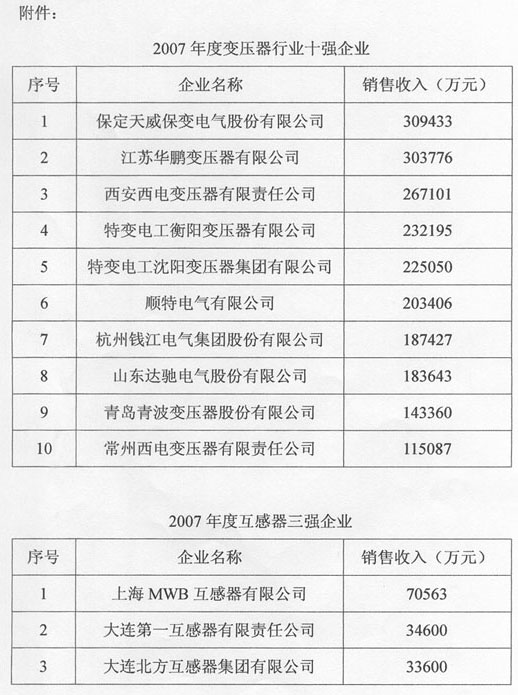 附件：

2007 年度变压器行业十强企业

| 序号 | 企业名称 | 销售收入（万元） |
|---|---|---|
| 1 | 保定天威保变电气股份有限公司 | 309433 |
| 2 | 江苏华鹏变压器有限公司 | 303776 |
| 3 | 西安西电变压器有限责任公司 | 267101 |
| 4 | 特变电工衡阳变压器有限公司 | 232195 |
| 5 | 特变电工沈阳变压器集团有限公司 | 225050 |
| 6 | 顺特电气有限公司 | 203406 |
| 7 | 杭州钱江电气集团股份有限公司 | 187427 |
| 8 | 山东达驰电气股份有限公司 | 183643 |
| 9 | 青岛青波变压器股份有限公司 | 143360 |
| 10 | 常州西电变压器有限责任公司 | 115087 |

2007 年度互感器三强企业

| 序号 | 企业名称 | 销售收入（万元） |
|---|---|---|
| 1 | 上海 MWB 互感器有限公司 | 70563 |
| 2 | 大连第一互感器有限责任公司 | 34600 |
| 3 | 大连北方互感器集团有限公司 | 33600 |